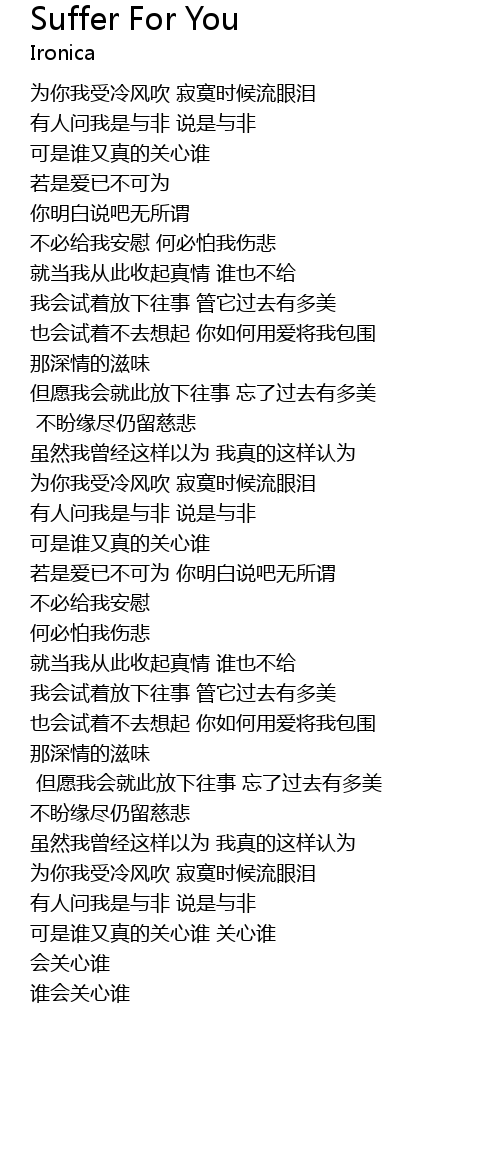 Suffer For You
Ironica

为你我受冷风吹 寂寞时候流眼泪
有人问我是与非 说是与非
可是谁又真的关心谁
若是爱已不可为
你明白说吧无所谓
不必给我安慰 何必怕我伤悲
就当我从此收起真情 谁也不给
我会试着放下往事 管它过去有多美
也会试着不去想起 你如何用爱将我包围
那深情的滋味
但愿我会就此放下往事 忘了过去有多美
不盼缘尽仍留慈悲
虽然我曾经这样以为 我真的这样认为
为你我受冷风吹 寂寞时候流眼泪
有人问我是与非 说是与非
可是谁又真的关心谁
若是爱已不可为 你明白说吧无所谓
不必给我安慰
何必怕我伤悲
就当我从此收起真情 谁也不给
我会试着放下往事 管它过去有多美
也会试着不去想起 你如何用爱将我包围
那深情的滋味
但愿我会就此放下往事 忘了过去有多美
不盼缘尽仍留慈悲
虽然我曾经这样以为 我真的这样认为
为你我受冷风吹 寂寞时候流眼泪
有人问我是与非 说是与非
可是谁又真的关心谁 关心谁
会关心谁
谁会关心谁